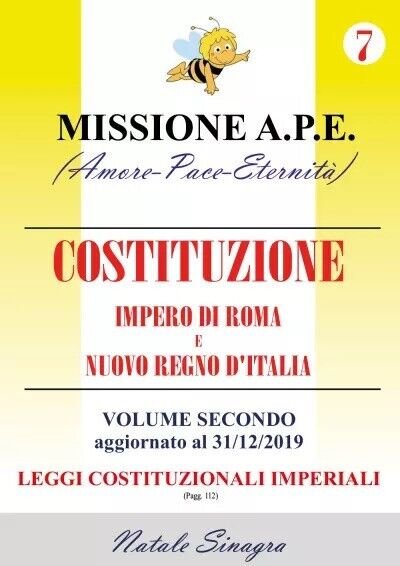 7

MISSIONE A.P.E.
(Amore-Pace-Eternità)

COSTITUZIONE

IMPERO DI ROMA
E
NUOVO REGNO D'ITALIA

VOLUME SECONDO
aggiornato al 31/12/2019

LEGGI COSTITUZIONALI IMPERIALI
(Pagg. 112)

Natale Sinagra